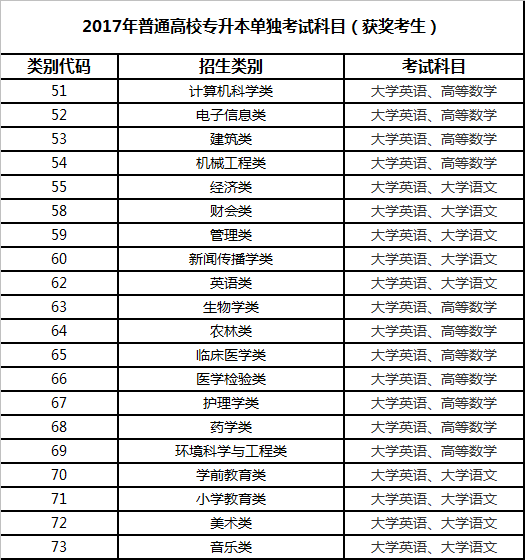 2017年普通高校专升本单独考试科目（获奖考生）

| 类别代码 | 招生类别 | 考试科目 |
|---|---|---|
| 51 | 计算机科学类 | 大学英语、高等数学 |
| 52 | 电子信息类 | 大学英语、高等数学 |
| 53 | 建筑类 | 大学英语、高等数学 |
| 54 | 机械工程类 | 大学英语、高等数学 |
| 55 | 经济类 | 大学英语、大学语文 |
| 58 | 财会类 | 大学英语、大学语文 |
| 59 | 管理类 | 大学英语、大学语文 |
| 60 | 新闻传播学类 | 大学英语、大学语文 |
| 62 | 英语类 | 大学英语、大学语文 |
| 63 | 生物学类 | 大学英语、高等数学 |
| 64 | 农林类 | 大学英语、高等数学 |
| 65 | 临床医学类 | 大学英语、高等数学 |
| 66 | 医学检验类 | 大学英语、高等数学 |
| 67 | 护理学类 | 大学英语、高等数学 |
| 68 | 药学类 | 大学英语、高等数学 |
| 69 | 环境科学与工程类 | 大学英语、高等数学 |
| 70 | 学前教育类 | 大学英语、大学语文 |
| 71 | 小学教育类 | 大学英语、大学语文 |
| 72 | 美术类 | 大学英语、大学语文 |
| 73 | 音乐类 | 大学英语、大学语文 |